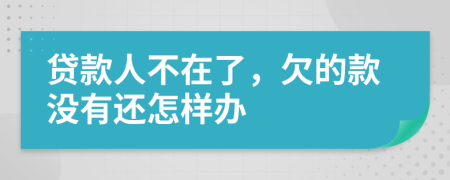 贷款人不在了，欠的款没有还怎样办